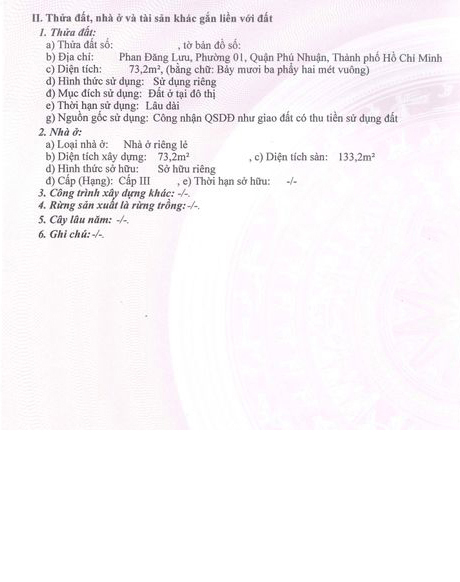 II. Thửa đất, nhà ở và tài sản khác gắn liền với đất

1. Thửa đất:

a) Thửa đất số: , tờ bản đồ số:

b) Địa chỉ: Phan Đăng Lưu, Phường 01, Quận Phú Nhuận, Thành phố Hồ Chí Minh

c) Diện tích: 73,2m², (bằng chữ: Bảy mươi ba phẩy hai mét vuông)

d) Hình thức sử dụng: Sử dụng riêng

đ) Mục đích sử dụng: Đất ở tại đô thị

e) Thời hạn sử dụng: Lâu dài

g) Nguồn gốc sử dụng: Công nhận QSDĐ như giao đất có thu tiền sử dụng đất

2. Nhà ở:

a) Loại nhà ở: Nhà ở riêng lẻ

b) Diện tích xây dựng: 73,2m² , c) Diện tích sàn: 133,2m²

d) Hình thức sở hữu: Sở hữu riêng

đ) Cấp (Hạng): Cấp III , e) Thời hạn sở hữu: -/-

3. Công trình xây dựng khác: -/-.

4. Rừng sản xuất là rừng trồng: -/-.

5. Cây lâu năm: -/-.

6. Ghi chú: -/-.